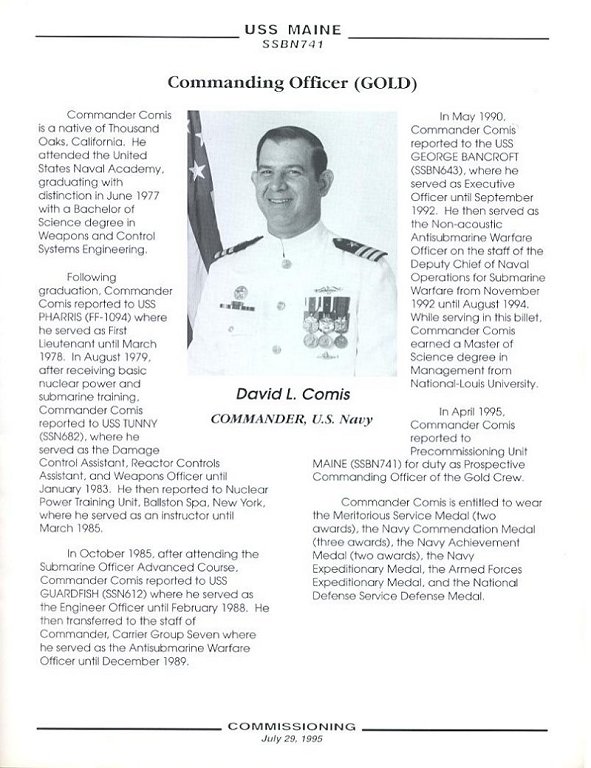 USS MAINE
SSBN741

Commanding Officer (GOLD)

Commander Comis is a native of Thousand Oaks, California. He attended the United States Naval Academy, graduating with distinction in June 1977 with a Bachelor of Science degree in Weapons and Control Systems Engineering.

Following graduation, Commander Comis reported to USS PHARRIS (FF-1094) where he served as First Lieutenant until March 1978. In August 1979, after receiving basic nuclear power and submarine training, Commander Comis reported to USS TUNNY (SSN682), where he served as the Damage Control Assistant, Reactor Controls Assistant, and Weapons Officer until January 1983. He then reported to Nuclear Power Training Unit, Ballston Spa, New York, where he served as an instructor until March 1985.

In October 1985, after attending the Submarine Officer Advanced Course, Commander Comis reported to USS GUARDFISH (SSN612) where he served as the Engineer Officer until February 1988. He then transferred to the staff of Commander, Carrier Group Seven where he served as the Antisubmarine Warfare Officer until December 1989.

David L. Comis
COMMANDER, U.S. Navy

In May 1990, Commander Comis reported to the USS GEORGE BANCROFT (SSBN643), where he served as Executive Officer until September 1992. He then served as the Non-acoustic Antisubmarine Warfare Officer on the staff of the Deputy Chief of Naval Operations for Submarine Warfare from November 1992 until August 1994. While serving in this billet, Commander Comis earned a Master of Science degree in Management from National-Louis University.

In April 1995, Commander Comis reported to Precommissioning Unit MAINE (SSBN741) for duty as Prospective Commanding Officer of the Gold Crew.

Commander Comis is entitled to wear the Meritorious Service Medal (two awards), the Navy Commendation Medal (three awards), the Navy Achievement Medal (two awards), the Navy Expeditionary Medal, the Armed Forces Expeditionary Medal, and the National Defense Service Defense Medal.

COMMISSIONING
July 29, 1995